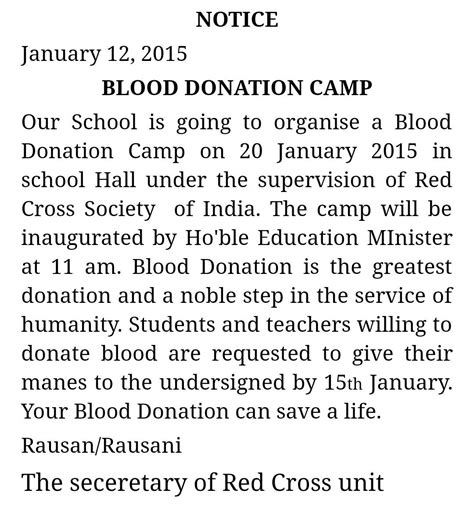 NOTICE

January 12, 2015

BLOOD DONATION CAMP

Our School is going to organise a Blood Donation Camp on 20 January 2015 in school Hall under the supervision of Red Cross Society of India. The camp will be inaugurated by Ho'ble Education MInister at 11 am. Blood Donation is the greatest donation and a noble step in the service of humanity. Students and teachers willing to donate blood are requested to give their manes to the undersigned by 15th January. Your Blood Donation can save a life.

Rausan/Rausani

The seceretary of Red Cross unit